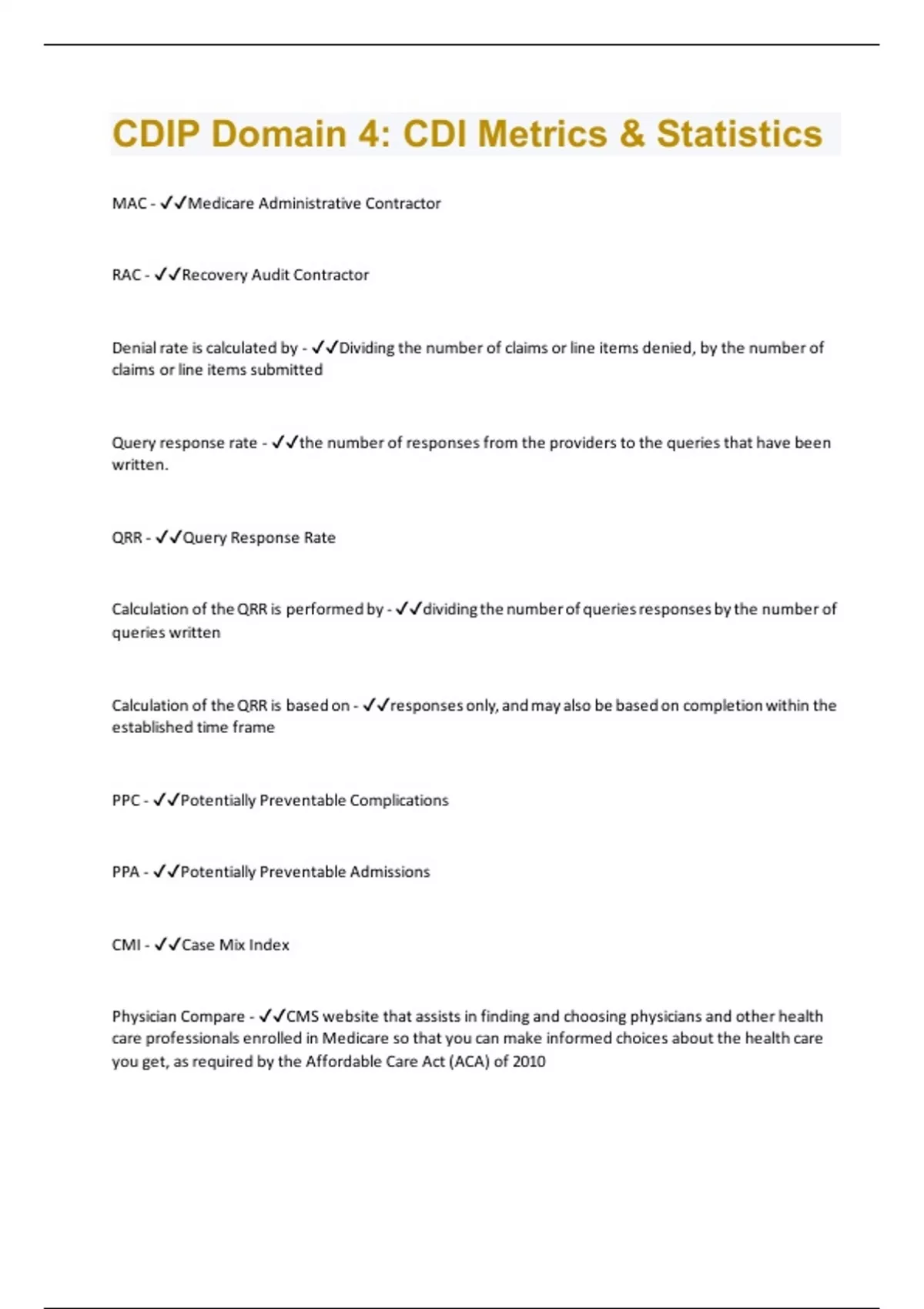 CDIP Domain 4: CDI Metrics & Statistics

MAC - ✓✓Medicare Administrative Contractor

RAC - ✓✓Recovery Audit Contractor

Denial rate is calculated by - ✓✓Dividing the number of claims or line items denied, by the number of claims or line items submitted

Query response rate - ✓✓the number of responses from the providers to the queries that have been written.

QRR - ✓✓Query Response Rate

Calculation of the QRR is performed by - ✓✓dividing the number of queries responses by the number of queries written

Calculation of the QRR is based on - ✓✓responses only, and may also be based on completion within the established time frame

PPC - ✓✓Potentially Preventable Complications

PPA - ✓✓Potentially Preventable Admissions

CMI - ✓✓Case Mix Index

Physician Compare - ✓✓CMS website that assists in finding and choosing physicians and other health care professionals enrolled in Medicare so that you can make informed choices about the health care you get, as required by the Affordable Care Act (ACA) of 2010